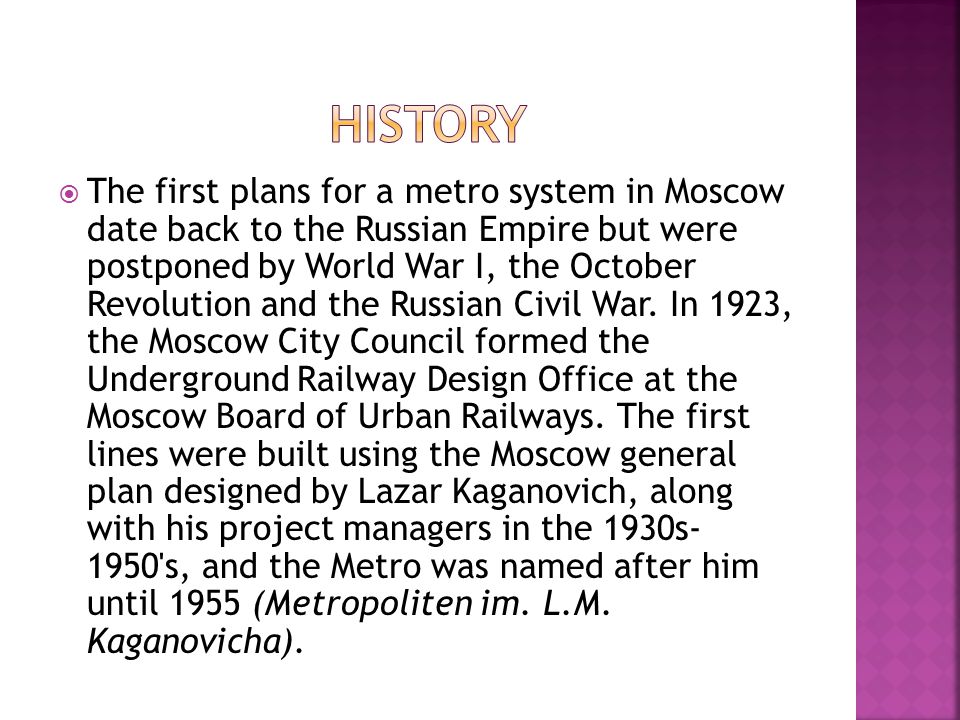 HISTORY

The first plans for a metro system in Moscow date back to the Russian Empire but were postponed by World War I, the October Revolution and the Russian Civil War. In 1923, the Moscow City Council formed the Underground Railway Design Office at the Moscow Board of Urban Railways. The first lines were built using the Moscow general plan designed by Lazar Kaganovich, along with his project managers in the 1930s-1950's, and the Metro was named after him until 1955 (Metropoliten im. L.M. Kaganovicha).